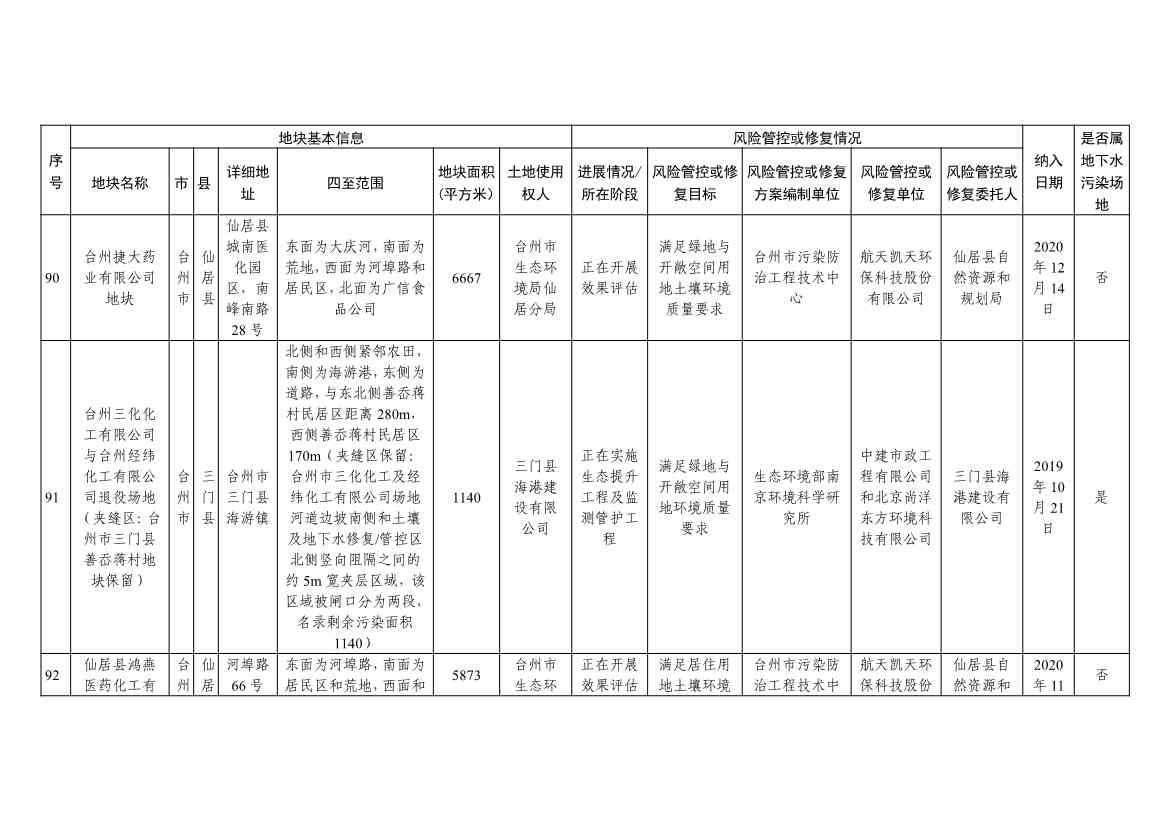 | 序号 | 地块基本信息 | | | | | | | 风险管控或修复情况 | | | | | 纳入日期 | 是否属地下水污染场地 |
|---|---|---|---|---|---|---|---|---|---|---|---|---|---|---|
| | 地块名称 | 市 | 县 | 详细地址 | 四至范围 | 地块面积（平方米） | 土地使用权人 | 进展情况/所在阶段 | 风险管控或修复目标 | 风险管控或修复方案编制单位 | 风险管控或修复单位 | 风险管控或修复委托人 | | |
| 90 | 台州捷大药业有限公司地块 | 台州市 | 仙居县 | 仙居县城南医化园区，南峰南路28号 | 东面为大庆河，南面为荒地，西面为河埠路和居民区，北面为广信食品公司 | 6667 | 台州市生态环境局仙居分局 | 正在开展效果评估 | 满足绿地与开敞空间用地土壤环境质量要求 | 台州市污染防治工程技术中心 | 航天凯天环保科技股份有限公司 | 仙居县自然资源和规划局 | 2020年12月14日 | 否 |
| 91 | 台州三化化工有限公司与台州经纬化工有限公司退役场地（夹缝区：台州市三门县善岙蒋村地块保留） | 台州市 | 三门县 | 台州市三门县海游镇 | 北侧和西侧紧邻农田，南侧为海游港，东侧为道路，与东北侧善岙蒋村民居区距离280m，西侧善岙蒋村民居区170m（夹缝区保留：台州市三化化工及经纬化工有限公司场地河道边坡南侧和土壤及地下水修复/管控区北侧竖向阻隔之间的约5m宽夹层区域，该区域被闸口分为两段，名录剩余污染面积1140） | 1140 | 三门县海港建设有限公司 | 正在实施生态提升工程及监测管护工程 | 满足绿地与开敞空间用地环境质量要求 | 生态环境部南京环境科学研究所 | 中建市政工程有限公司和北京尚洋东方环境科技有限公司 | 三门县海港建设有限公司 | 2019年10月21日 | 是 |
| 92 | 仙居县鸿燕医药化工有 | 台州 | 仙居 | 河埠路66号 | 东面为河埠路，南面为居民区和荒地，西面和 | 5873 | 台州市生态环 | 正在开展效果评估 | 满足居住用地土壤环境 | 台州市污染防治工程技术中 | 航天凯天环保科技股份 | 仙居县自然资源和 | 2020年11 | 否 |